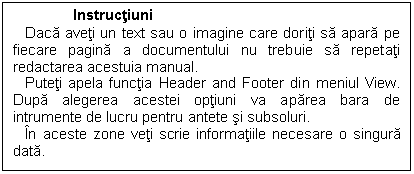 Instrucţiuni

Dacă aveţi un text sau o imagine care doriţi să apară pe fiecare pagină a documentului nu trebuie să repetaţi redactarea acestuia manual.

Puteţi apela funcţia Header and Footer din meniul View. După alegerea acestei opţiuni va apărea bara de intrumente de lucru pentru antete şi subsoluri.

În aceste zone veţi scrie informaţiile necesare o singură dată.